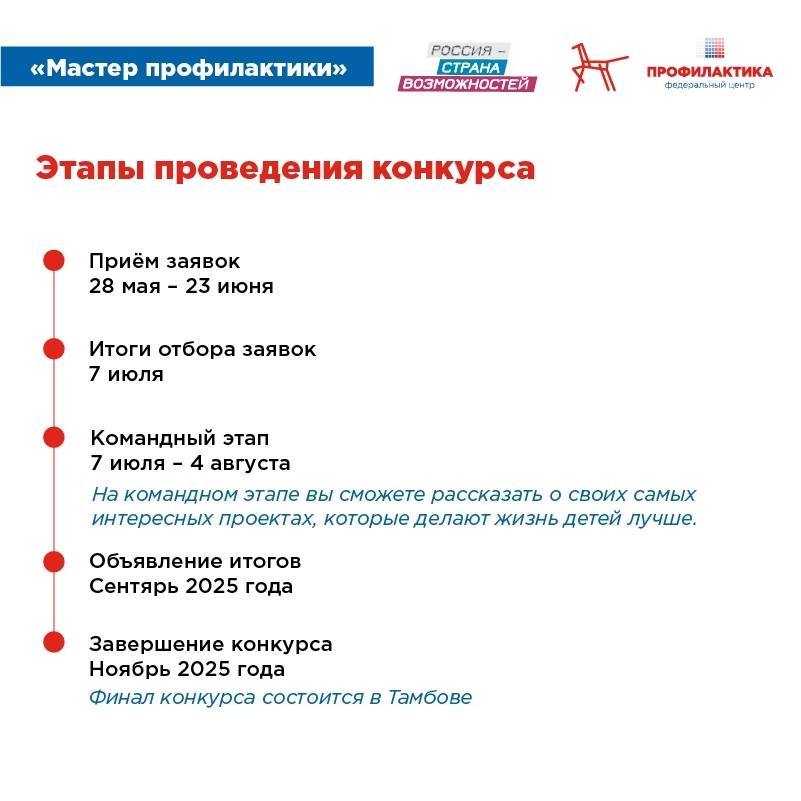 «Мастер профилактики»

РОССИЯ – СТРАНА ВОЗМОЖНОСТЕЙ

ПРОФИЛАКТИКА
федеральный центр

Этапы проведения конкурса

Приём заявок
28 мая – 23 июня

Итоги отбора заявок
7 июля

Командный этап
7 июля – 4 августа
На командном этапе вы сможете рассказать о своих самых интересных проектах, которые делают жизнь детей лучше.

Объявление итогов
Сентярь 2025 года

Завершение конкурса
Ноябрь 2025 года
Финал конкурса состоится в Тамбове